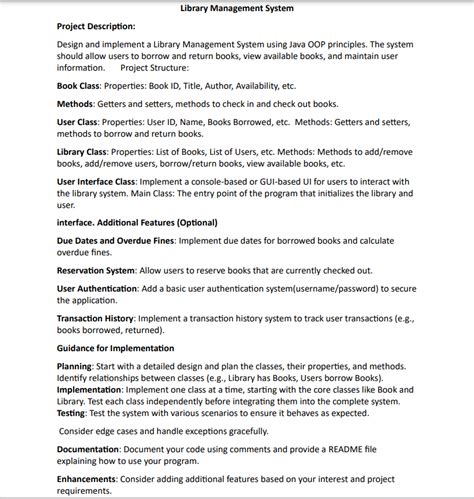 Library Management System

Project Description:

Design and implement a Library Management System using Java OOP principles. The system should allow users to borrow and return books, view available books, and maintain user information. Project Structure:

Book Class: Properties: Book ID, Title, Author, Availability, etc.

Methods: Getters and setters, methods to check in and check out books.

User Class: Properties: User ID, Name, Books Borrowed, etc. Methods: Getters and setters, methods to borrow and return books.

Library Class: Properties: List of Books, List of Users, etc. Methods: Methods to add/remove books, add/remove users, borrow/return books, view available books, etc.

User Interface Class: Implement a console-based or GUI-based UI for users to interact with the library system. Main Class: The entry point of the program that initializes the library and user.

interface. Additional Features (Optional)

Due Dates and Overdue Fines: Implement due dates for borrowed books and calculate overdue fines.

Reservation System: Allow users to reserve books that are currently checked out.

User Authentication: Add a basic user authentication system(username/password) to secure the application.

Transaction History: Implement a transaction history system to track user transactions (e.g., books borrowed, returned).

Guidance for Implementation

Planning: Start with a detailed design and plan the classes, their properties, and methods. Identify relationships between classes (e.g., Library has Books, Users borrow Books).
Implementation: Implement one class at a time, starting with the core classes like Book and Library. Test each class independently before integrating them into the complete system.
Testing: Test the system with various scenarios to ensure it behaves as expected.

Consider edge cases and handle exceptions gracefully.

Documentation: Document your code using comments and provide a README file explaining how to use your program.

Enhancements: Consider adding additional features based on your interest and project requirements.